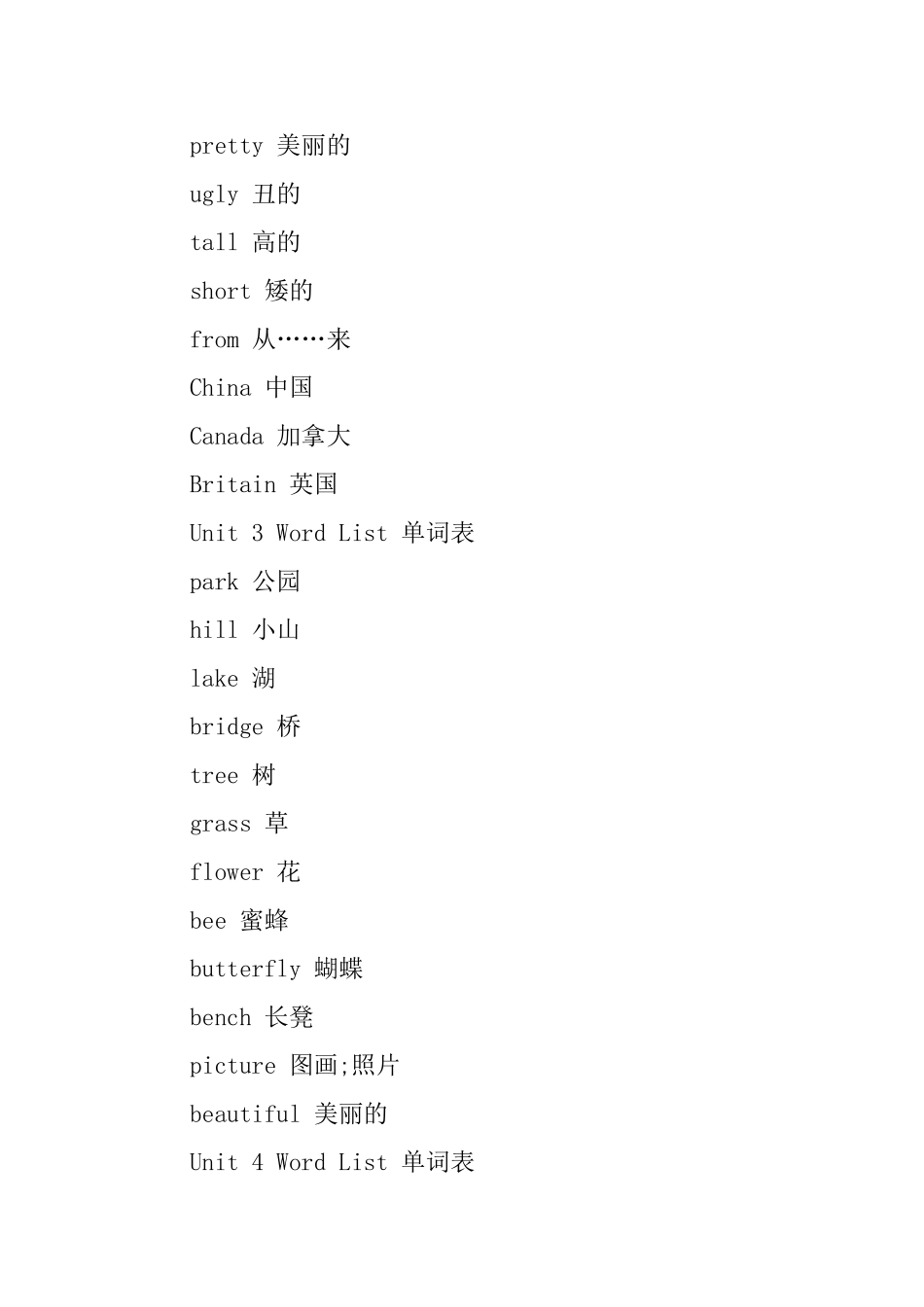 pretty 美丽的

ugly 丑的

tall 高的

short 矮的

from 从……来

China 中国

Canada 加拿大

Britain 英国

Unit 3 Word List 单词表

park 公园

hill 小山

lake 湖

bridge 桥

tree 树

grass 草

flower 花

bee 蜜蜂

butterfly 蝴蝶

bench 长凳

picture 图画;照片

beautiful 美丽的

Unit 4 Word List 单词表